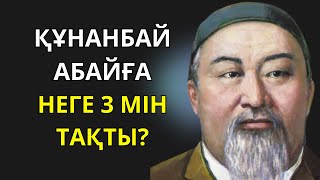 ҚҰНАНБАЙ АБАЙҒА НЕГЕ 3 МІН ТАҚТЫ?